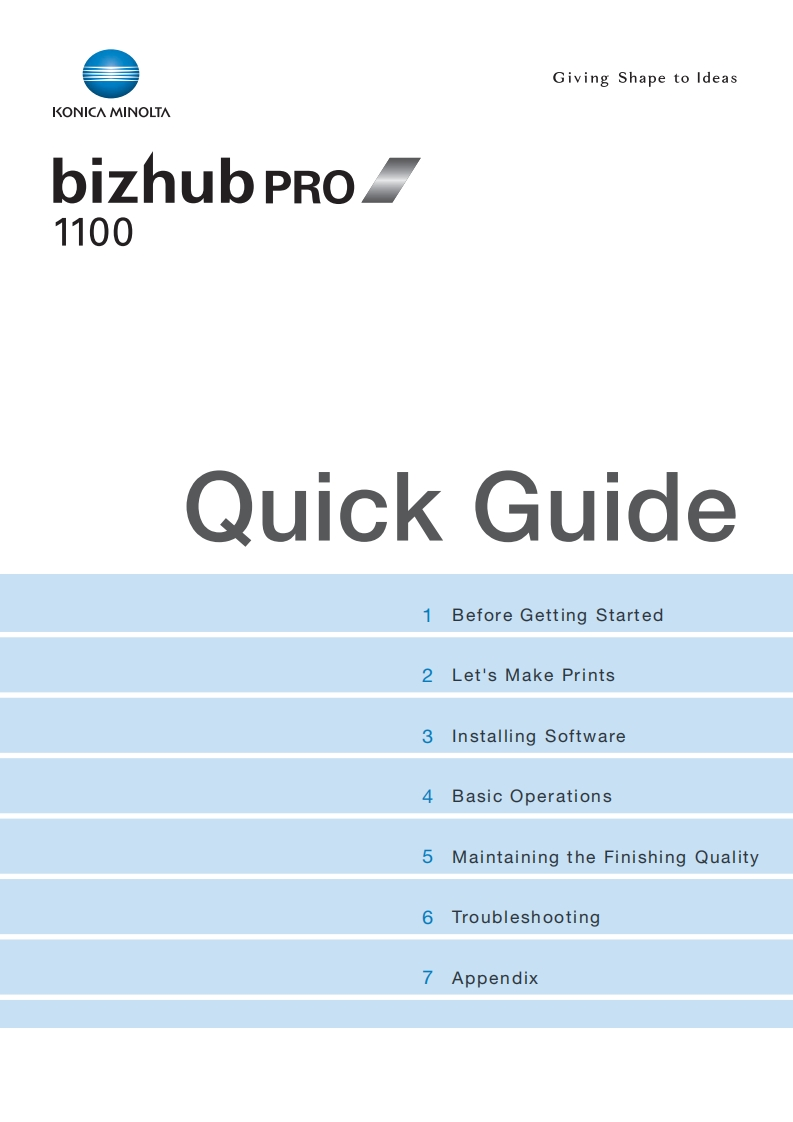 KONICA MINOLTA

Giving Shape to Ideas

bizhub PRO
1100

Quick Guide

1 Before Getting Started

2 Let's Make Prints

3 Installing Software

4 Basic Operations

5 Maintaining the Finishing Quality

6 Troubleshooting

7 Appendix